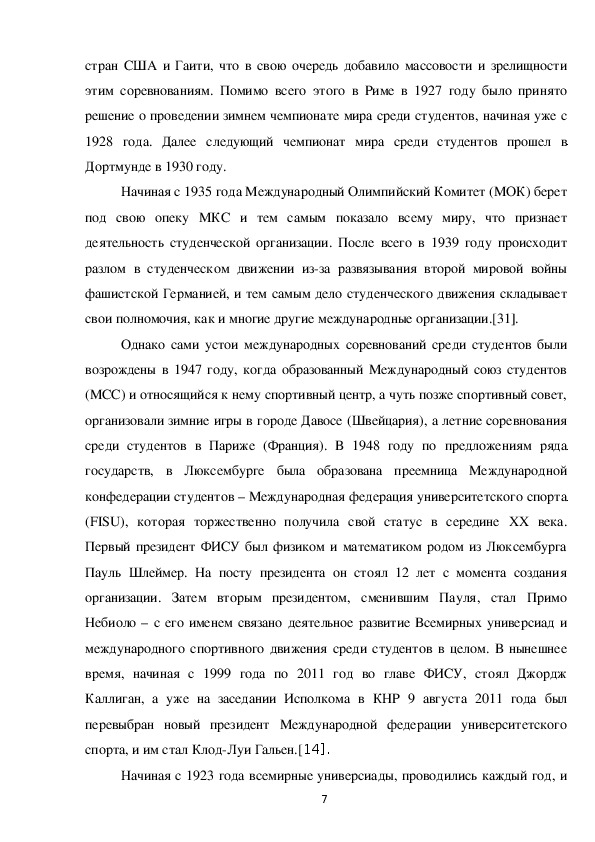 стран США и Гаити, что в свою очередь добавило массовости и зрелищности этим соревнованиям. Помимо всего этого в Риме в 1927 году было принято решение о проведении зимнем чемпионате мира среди студентов, начиная уже с 1928 года. Далее следующий чемпионат мира среди студентов прошел в Дортмунде в 1930 году.

Начиная с 1935 года Международный Олимпийский Комитет (МОК) берет под свою опеку МКС и тем самым показало всему миру, что признает деятельность студенческой организации. После всего в 1939 году происходит разлом в студенческом движении из-за развязывания второй мировой войны фашистской Германией, и тем самым дело студенческого движения складывает свои полномочия, как и многие другие международные организации.[31].

Однако сами устои международных соревнований среди студентов были возрождены в 1947 году, когда образованный Международный союз студентов (МСС) и относящийся к нему спортивный центр, а чуть позже спортивный совет, организовали зимние игры в городе Давосе (Швейцария), а летние соревнования среди студентов в Париже (Франция). В 1948 году по предложениям ряда государств, в Люксембурге была образована преемница Международной конфедерации студентов – Международная федерация университетского спорта (FISU), которая торжественно получила свой статус в середине XX века. Первый президент ФИСУ был физиком и математиком родом из Люксембурга Пауль Шлеймер. На посту президента он стоял 12 лет с момента создания организации. Затем вторым президентом, сменившим Пауля, стал Примо Небиоло – с его именем связано деятельное развитие Всемирных универсиад и международного спортивного движения среди студентов в целом. В нынешнее время, начиная с 1999 года по 2011 год во главе ФИСУ, стоял Джордж Каллиган, а уже на заседании Исполкома в КНР 9 августа 2011 года был перевыбран новый президент Международной федерации университетского спорта, и им стал Клод-Луи Гальен.[14].

Начиная с 1923 года всемирные универсиады, проводились каждый год, и

7